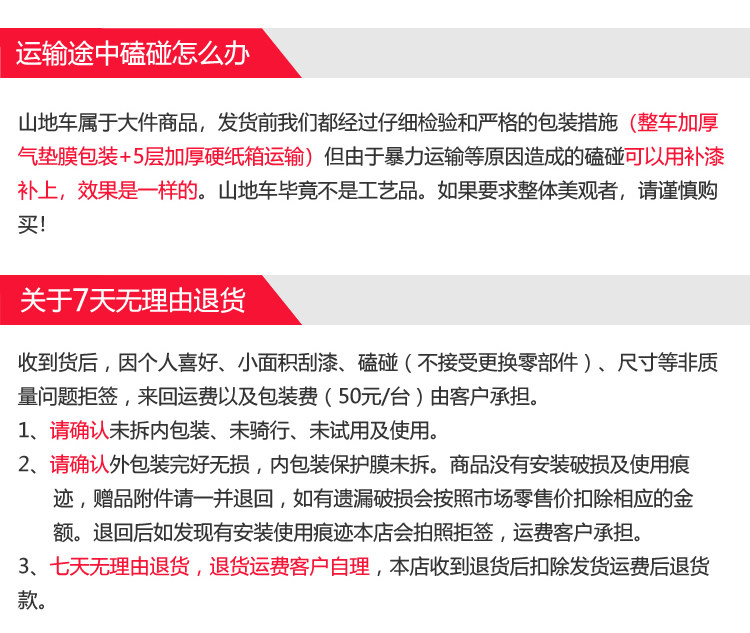 运输途中磕碰怎么办

山地车属于大件商品，发货前我们都经过仔细检验和严格的包装措施（整车加厚气垫膜包装+5层加厚硬纸箱运输）但由于暴力运输等原因造成的磕碰可以用补漆补上，效果是一样的。山地车毕竟不是工艺品。如果要求整体美观者，请谨慎购买！

关于7天无理由退货

收到货后，因个人喜好、小面积刮漆、磕碰（不接受更换零部件）、尺寸等非质量问题拒签，来回运费以及包装费（50元/台）由客户承担。

1、请确认未拆内包装、未骑行、未试用及使用。

2、请确认外包装完好无损，内包装保护膜未拆。商品没有安装破损及使用痕迹，赠品附件请一并退回，如有遗漏破损会按照市场零售价扣除相应的金额。退回后如发现有安装使用痕迹本店会拍照拒签，运费客户承担。

3、七天无理由退货，退货运费客户自理，本店收到退货后扣除发货运费后退货款。